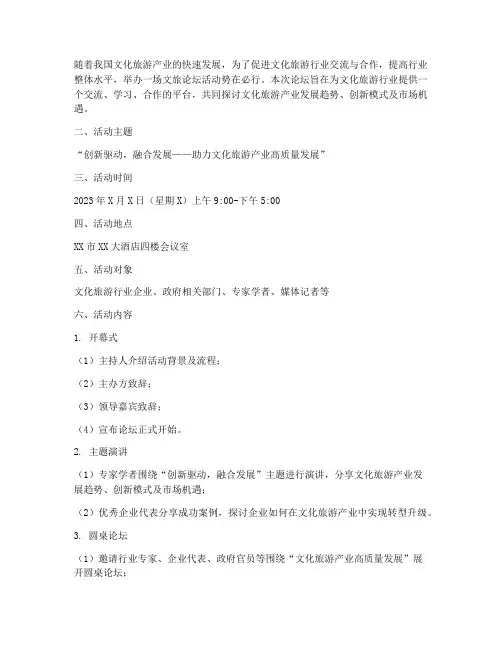 随着我国文化旅游产业的快速发展，为了促进文化旅游行业交流与合作，提高行业整体水平，举办一场文旅论坛活动势在必行。本次论坛旨在为文化旅游行业提供一个交流、学习、合作的平台，共同探讨文化旅游产业发展趋势、创新模式及市场机遇。

二、活动主题

“创新驱动，融合发展——助力文化旅游产业高质量发展”

三、活动时间

2023年X月X日（星期X）上午9:00-下午5:00

四、活动地点

XX市XX大酒店四楼会议室

五、活动对象

文化旅游行业企业、政府相关部门、专家学者、媒体记者等

六、活动内容

1. 开幕式

（1）主持人介绍活动背景及流程；

（2）主办方致辞；

（3）领导嘉宾致辞；

（4）宣布论坛正式开始。

2. 主题演讲

（1）专家学者围绕“创新驱动，融合发展”主题进行演讲，分享文化旅游产业发展趋势、创新模式及市场机遇；

（2）优秀企业代表分享成功案例，探讨企业如何在文化旅游产业中实现转型升级。

3. 圆桌论坛

（1）邀请行业专家、企业代表、政府官员等围绕“文化旅游产业高质量发展”展开圆桌论坛；